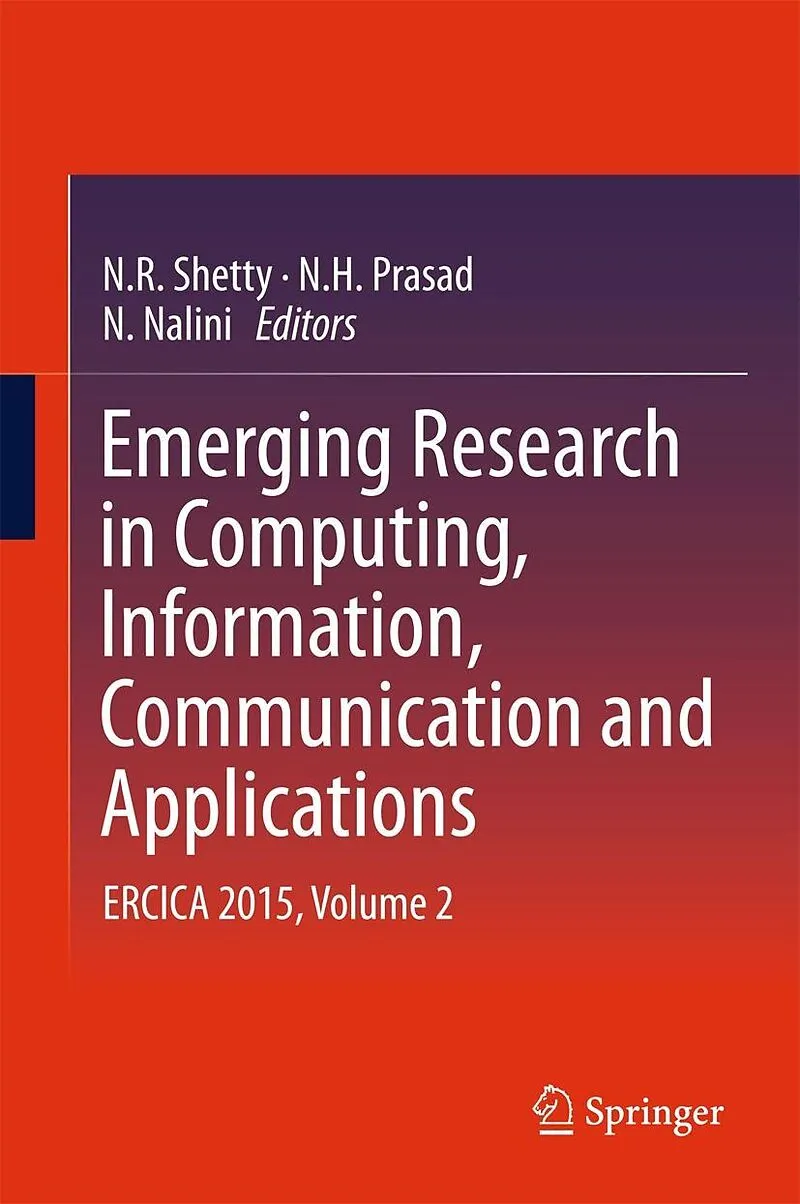 N.R. Shetty · N.H. Prasad
N. Nalini Editors

Emerging Research in Computing, Information, Communication and Applications

ERCICA 2015, Volume 2

Springer